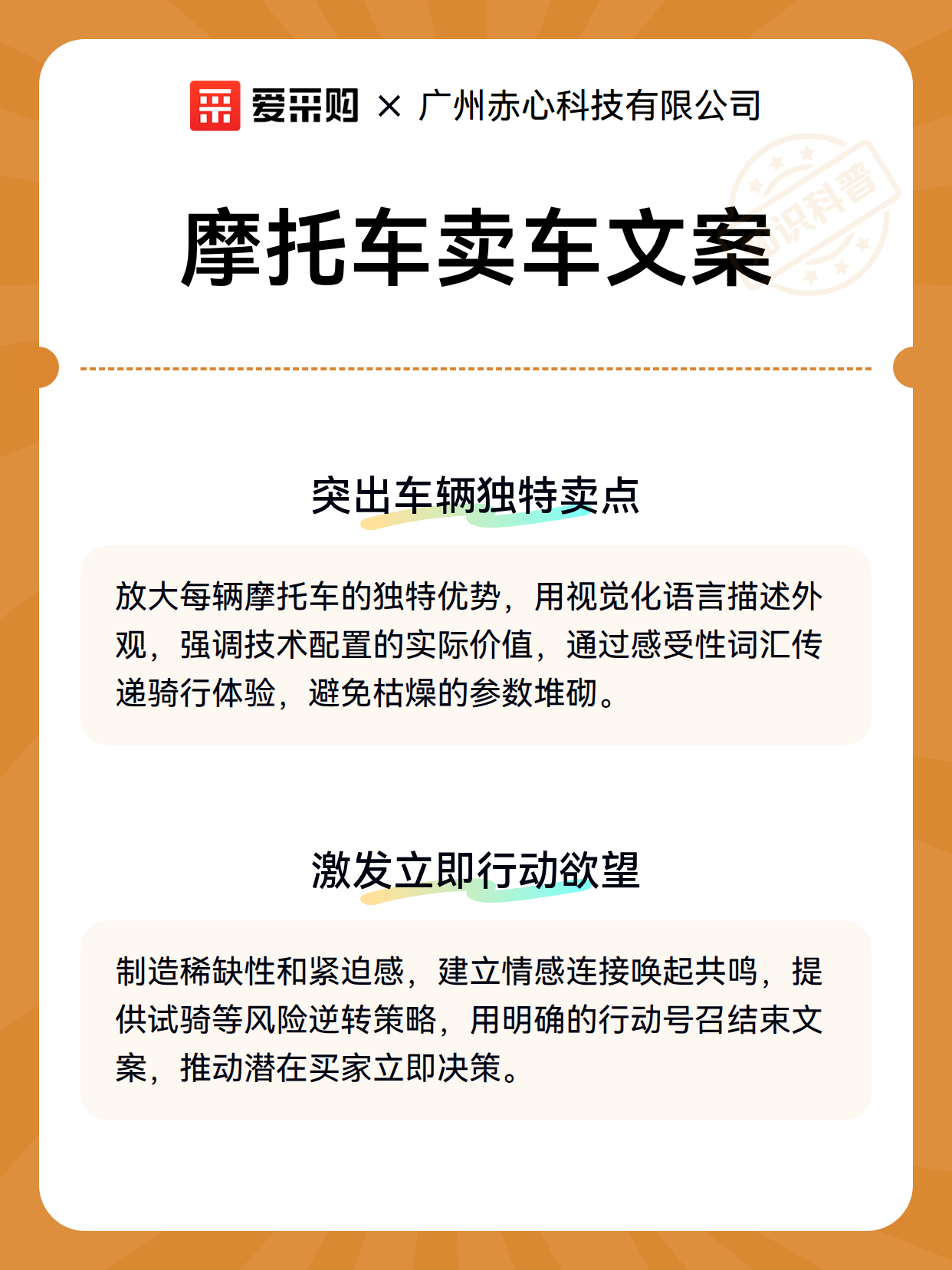 爱采购 × 广州赤心科技有限公司

知识科普

摩托车卖车文案

突出车辆独特卖点

放大每辆摩托车的独特优势，用视觉化语言描述外观，强调技术配置的实际价值，通过感受性词汇传递骑行体验，避免枯燥的参数堆砌。

激发立即行动欲望

制造稀缺性和紧迫感，建立情感连接唤起共鸣，提供试骑等风险逆转策略，用明确的行动号召结束文案，推动潜在买家立即决策。